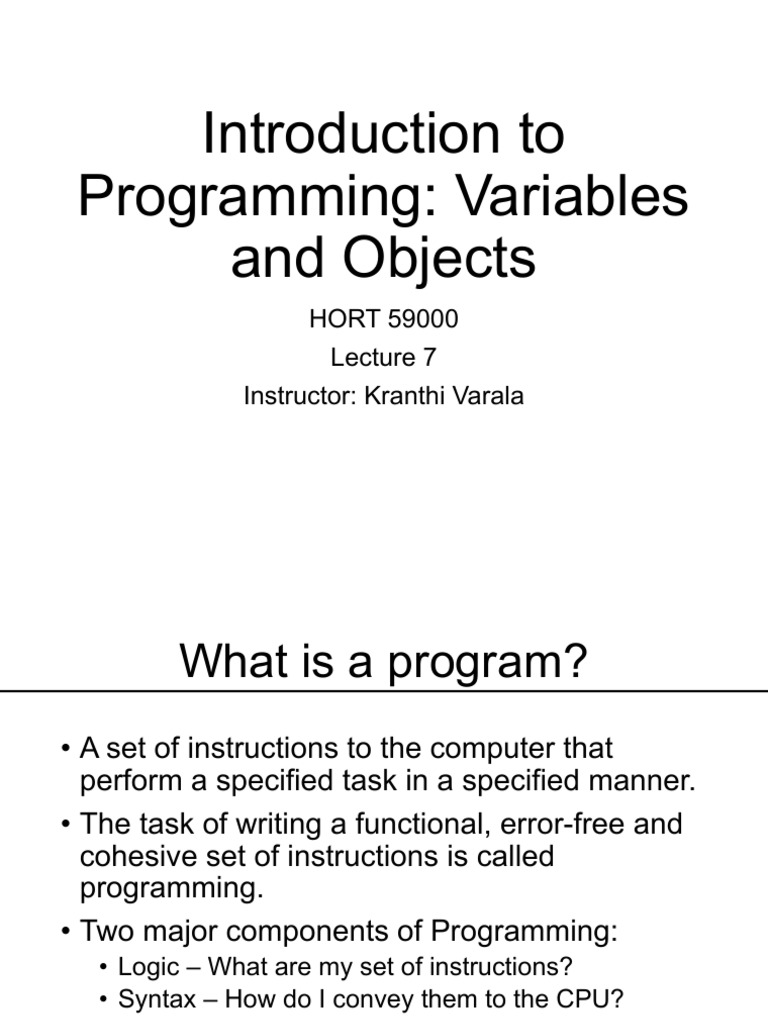 Introduction to Programming: Variables and Objects

HORT 59000
Lecture 7
Instructor: Kranthi Varala

What is a program?

• A set of instructions to the computer that perform a specified task in a specified manner.
• The task of writing a functional, error-free and cohesive set of instructions is called programming.
• Two major components of Programming:
  • Logic – What are my set of instructions?
  • Syntax – How do I convey them to the CPU?